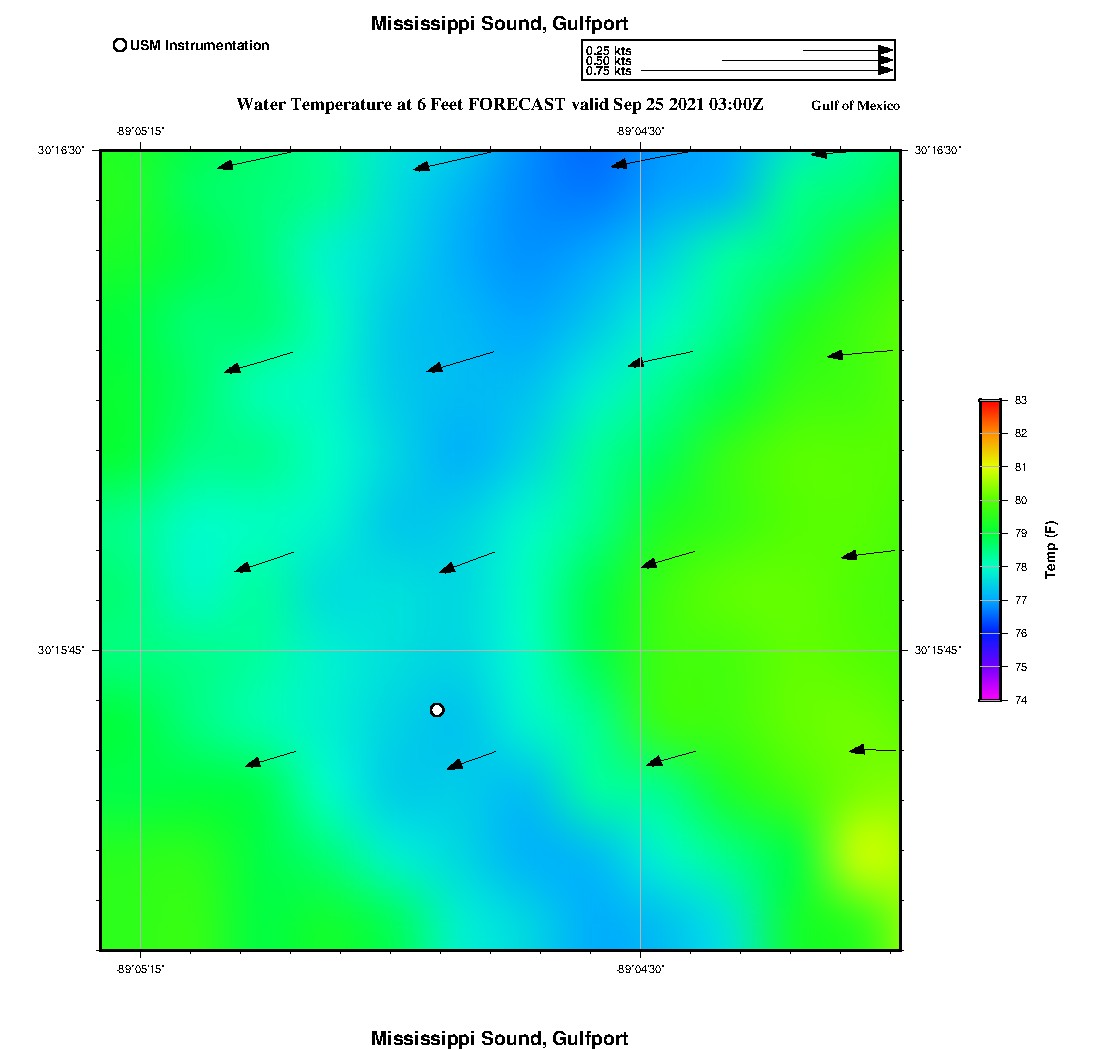 Mississippi Sound, Gulfport

USM Instrumentation

0.25 kts
0.50 kts
0.75 kts

Water Temperature at 6 Feet FORECAST valid Sep 25 2021 03:00Z

Gulf of Mexico

-89°05'15"
-89°04'30"

30°16'30"
30°16'30"

30°15'45"
30°15'45"

-89°05'15"
-89°04'30"

83
82
81
80
79
78
77
76
75
74

Temp (F)

Mississippi Sound, Gulfport